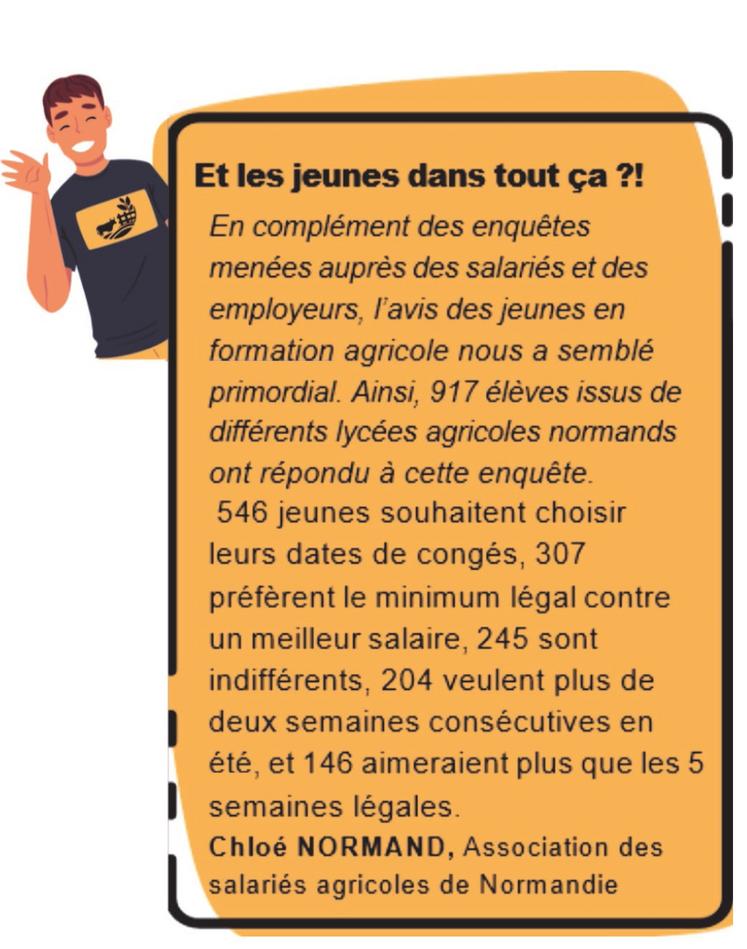 Et les jeunes dans tout ça ?!

En complément des enquêtes menées auprès des salariés et des employeurs, l'avis des jeunes en formation agricole nous a semblé primordial. Ainsi, 917 élèves issus de différents lycées agricoles normands ont répondu à cette enquête.

546 jeunes souhaitent choisir leurs dates de congés, 307 préfèrent le minimum légal contre un meilleur salaire, 245 sont indifférents, 204 veulent plus de deux semaines consécutives en été, et 146 aimeraient plus que les 5 semaines légales.

Chloé NORMAND, Association des salariés agricoles de Normandie